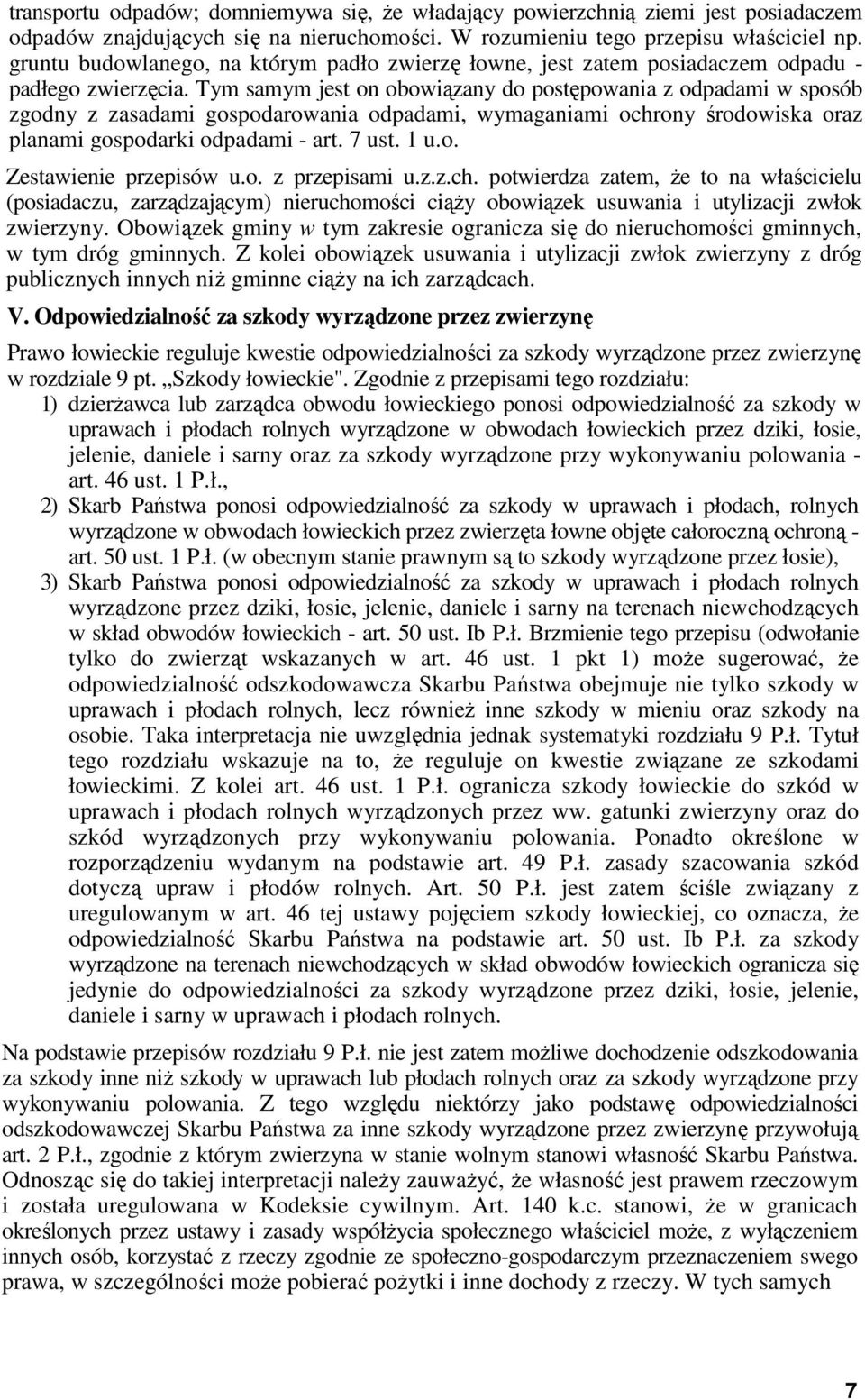 transportu odpadów; domniemywa się, że władający powierzchnią ziemi jest posiadaczem odpadów znajdujących się na nieruchomości. W rozumieniu tego przepisu właściciel np. gruntu budowlanego, na którym padło zwierzę łowne, jest zatem posiadaczem odpadu - padłego zwierzęcia. Tym samym jest on obowiązany do postępowania z odpadami w sposób zgodny z zasadami gospodarowania odpadami, wymaganiami ochrony środowiska oraz planami gospodarki odpadami - art. 7 ust. 1 u.o.

Zestawienie przepisów u.o. z przepisami u.z.z.ch. potwierdza zatem, że to na właścicielu (posiadaczu, zarządzającym) nieruchomości ciąży obowiązek usuwania i utylizacji zwłok zwierzyny. Obowiązek gminy w tym zakresie ogranicza się do nieruchomości gminnych, w tym dróg gminnych. Z kolei obowiązek usuwania i utylizacji zwłok zwierzyny z dróg publicznych innych niż gminne ciąży na ich zarządcach.

V. Odpowiedzialność za szkody wyrządzone przez zwierzynę

Prawo łowieckie reguluje kwestie odpowiedzialności za szkody wyrządzone przez zwierzynę w rozdziale 9 pt. „Szkody łowieckie". Zgodnie z przepisami tego rozdziału:

1) dzierżawca lub zarządca obwodu łowieckiego ponosi odpowiedzialność za szkody w uprawach i płodach rolnych wyrządzone w obwodach łowieckich przez dziki, łosie, jelenie, daniele i sarny oraz za szkody wyrządzone przy wykonywaniu polowania - art. 46 ust. 1 P.ł.,

2) Skarb Państwa ponosi odpowiedzialność za szkody w uprawach i płodach, rolnych wyrządzone w obwodach łowieckich przez zwierzęta łowne objęte całoroczną ochroną - art. 50 ust. 1 P.ł. (w obecnym stanie prawnym są to szkody wyrządzone przez łosie),

3) Skarb Państwa ponosi odpowiedzialność za szkody w uprawach i płodach rolnych wyrządzone przez dziki, łosie, jelenie, daniele i sarny na terenach niewchodzących w skład obwodów łowieckich - art. 50 ust. Ib P.ł. Brzmienie tego przepisu (odwołanie tylko do zwierząt wskazanych w art. 46 ust. 1 pkt 1) może sugerować, że odpowiedzialność odszkodowawcza Skarbu Państwa obejmuje nie tylko szkody w uprawach i płodach rolnych, lecz również inne szkody w mieniu oraz szkody na osobie. Taka interpretacja nie uwzględnia jednak systematyki rozdziału 9 P.ł. Tytuł tego rozdziału wskazuje na to, że reguluje on kwestie związane ze szkodami łowieckimi. Z kolei art. 46 ust. 1 P.ł. ogranicza szkody łowieckie do szkód w uprawach i płodach rolnych wyrządzonych przez ww. gatunki zwierzyny oraz do szkód wyrządzonych przy wykonywaniu polowania. Ponadto określone w rozporządzeniu wydanym na podstawie art. 49 P.ł. zasady szacowania szkód dotyczą upraw i płodów rolnych. Art. 50 P.ł. jest zatem ściśle związany z uregulowanym w art. 46 tej ustawy pojęciem szkody łowieckiej, co oznacza, że odpowiedzialność Skarbu Państwa na podstawie art. 50 ust. Ib P.ł. za szkody wyrządzone na terenach niewchodzących w skład obwodów łowieckich ogranicza się jedynie do odpowiedzialności za szkody wyrządzone przez dziki, łosie, jelenie, daniele i sarny w uprawach i płodach rolnych.

Na podstawie przepisów rozdziału 9 P.ł. nie jest zatem możliwe dochodzenie odszkodowania za szkody inne niż szkody w uprawach lub płodach rolnych oraz za szkody wyrządzone przy wykonywaniu polowania. Z tego względu niektórzy jako podstawę odpowiedzialności odszkodowawczej Skarbu Państwa za inne szkody wyrządzone przez zwierzynę przywołują art. 2 P.ł., zgodnie z którym zwierzyna w stanie wolnym stanowi własność Skarbu Państwa. Odnosząc się do takiej interpretacji należy zauważyć, że własność jest prawem rzeczowym i została uregulowana w Kodeksie cywilnym. Art. 140 k.c. stanowi, że w granicach określonych przez ustawy i zasady współżycia społecznego właściciel może, z wyłączeniem innych osób, korzystać z rzeczy zgodnie ze społeczno-gospodarczym przeznaczeniem swego prawa, w szczególności może pobierać pożytki i inne dochody z rzeczy. W tych samych

7